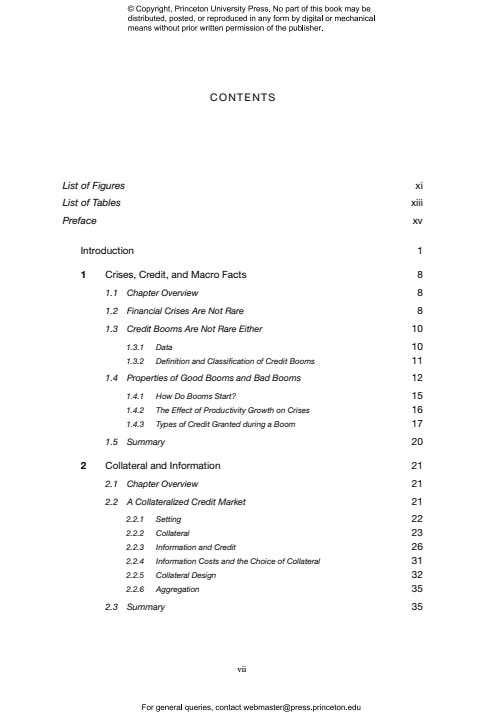 © Copyright, Princeton University Press. No part of this book may be distributed, posted, or reproduced in any form by digital or mechanical means without prior written permission of the publisher.

CONTENTS

List of Figures xi
List of Tables xiii
Preface xv

Introduction 1

1 Crises, Credit, and Macro Facts 8
1.1 Chapter Overview 8
1.2 Financial Crises Are Not Rare 8
1.3 Credit Booms Are Not Rare Either 10
1.3.1 Data 10
1.3.2 Definition and Classification of Credit Booms 11
1.4 Properties of Good Booms and Bad Booms 12
1.4.1 How Do Booms Start? 15
1.4.2 The Effect of Productivity Growth on Crises 16
1.4.3 Types of Credit Granted during a Boom 17
1.5 Summary 20

2 Collateral and Information 21
2.1 Chapter Overview 21
2.2 A Collateralized Credit Market 21
2.2.1 Setting 22
2.2.2 Collateral 23
2.2.3 Information and Credit 26
2.2.4 Information Costs and the Choice of Collateral 31
2.2.5 Collateral Design 32
2.2.6 Aggregation 35
2.3 Summary 35

vii

For general queries, contact webmaster@press.princeton.edu